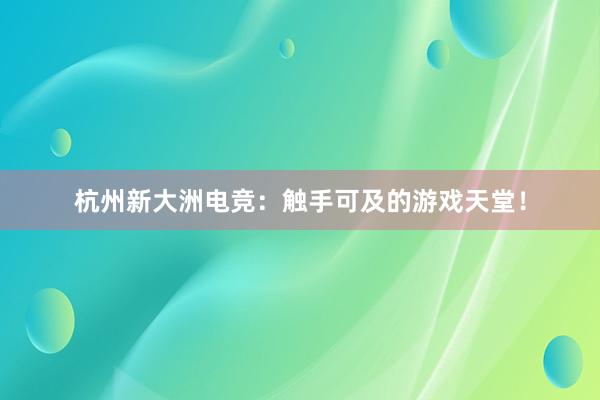 杭州新大洲电竞：触手可及的游戏天堂！